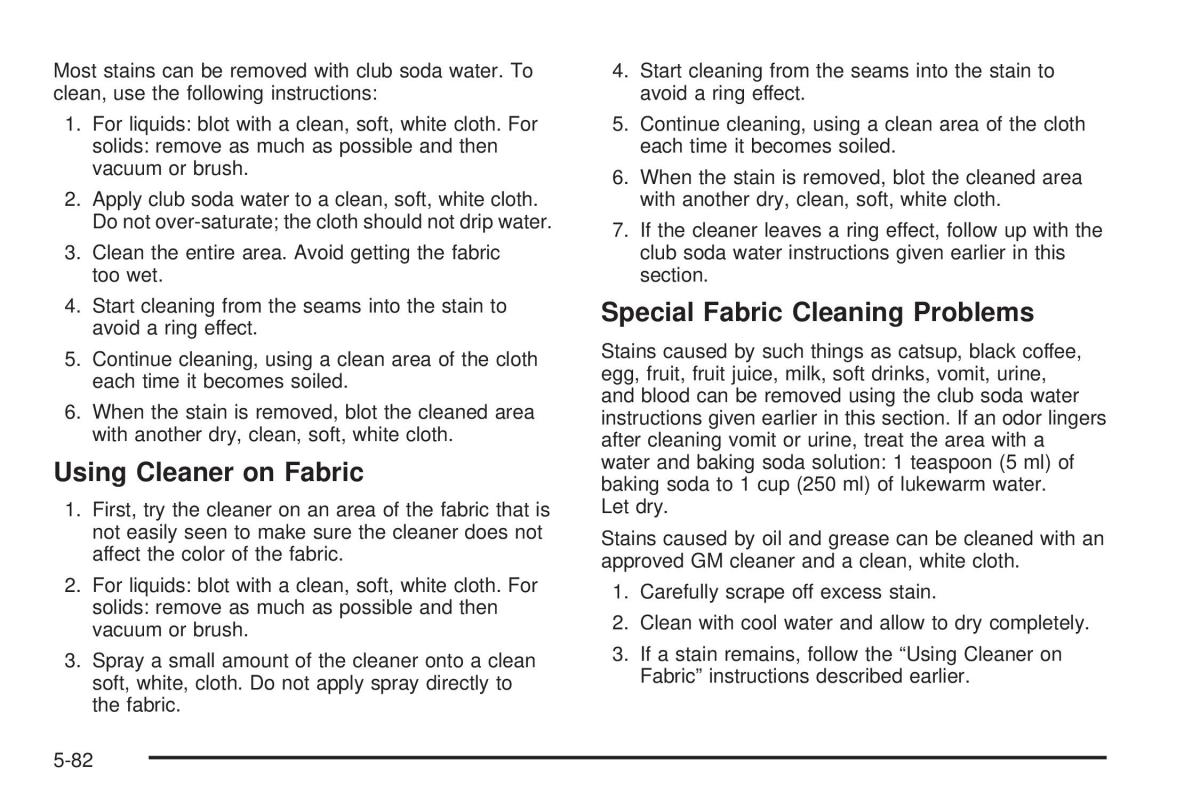 Most stains can be removed with club soda water. To clean, use the following instructions:

1. For liquids: blot with a clean, soft, white cloth. For solids: remove as much as possible and then vacuum or brush.
2. Apply club soda water to a clean, soft, white cloth. Do not over-saturate; the cloth should not drip water.
3. Clean the entire area. Avoid getting the fabric too wet.
4. Start cleaning from the seams into the stain to avoid a ring effect.
5. Continue cleaning, using a clean area of the cloth each time it becomes soiled.
6. When the stain is removed, blot the cleaned area with another dry, clean, soft, white cloth.

Using Cleaner on Fabric

1. First, try the cleaner on an area of the fabric that is not easily seen to make sure the cleaner does not affect the color of the fabric.
2. For liquids: blot with a clean, soft, white cloth. For solids: remove as much as possible and then vacuum or brush.
3. Spray a small amount of the cleaner onto a clean soft, white, cloth. Do not apply spray directly to the fabric.
4. Start cleaning from the seams into the stain to avoid a ring effect.
5. Continue cleaning, using a clean area of the cloth each time it becomes soiled.
6. When the stain is removed, blot the cleaned area with another dry, clean, soft, white cloth.
7. If the cleaner leaves a ring effect, follow up with the club soda water instructions given earlier in this section.

Special Fabric Cleaning Problems

Stains caused by such things as catsup, black coffee, egg, fruit, fruit juice, milk, soft drinks, vomit, urine, and blood can be removed using the club soda water instructions given earlier in this section. If an odor lingers after cleaning vomit or urine, treat the area with a water and baking soda solution: 1 teaspoon (5 ml) of baking soda to 1 cup (250 ml) of lukewarm water. Let dry.

Stains caused by oil and grease can be cleaned with an approved GM cleaner and a clean, white cloth.

1. Carefully scrape off excess stain.
2. Clean with cool water and allow to dry completely.
3. If a stain remains, follow the “Using Cleaner on Fabric” instructions described earlier.

5-82